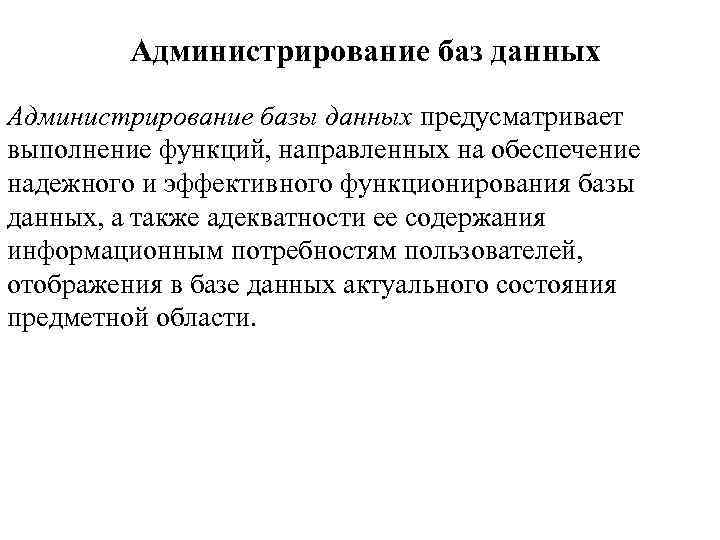 Администрирование баз данных

Администрирование базы данных предусматривает выполнение функций, направленных на обеспечение надежного и эффективного функционирования базы данных, а также адекватности ее содержания информационным потребностям пользователей, отображения в базе данных актуального состояния предметной области.